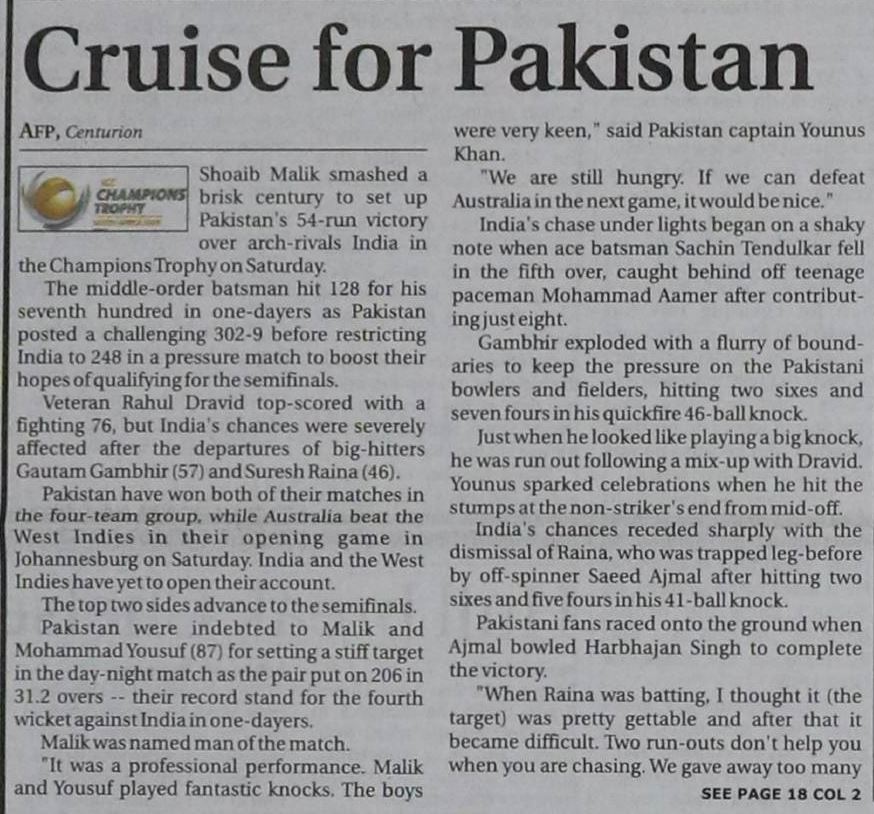 Cruise for Pakistan

AFP, Centurion

CHAMPIONS TROPHY

Shoaib Malik smashed a brisk century to set up Pakistan's 54-run victory over arch-rivals India in the Champions Trophy on Saturday.

The middle-order batsman hit 128 for his seventh hundred in one-dayers as Pakistan posted a challenging 302-9 before restricting India to 248 in a pressure match to boost their hopes of qualifying for the semifinals.

Veteran Rahul Dravid top-scored with a fighting 76, but India's chances were severely affected after the departures of big-hitters Gautam Gambhir (57) and Suresh Raina (46).

Pakistan have won both of their matches in the four-team group, while Australia beat the West Indies in their opening game in Johannesburg on Saturday. India and the West Indies have yet to open their account.

The top two sides advance to the semifinals.

Pakistan were indebted to Malik and Mohammad Yousuf (87) for setting a stiff target in the day-night match as the pair put on 206 in 31.2 overs -- their record stand for the fourth wicket against India in one-dayers.

Malik was named man of the match.

"It was a professional performance. Malik and Yousuf played fantastic knocks. The boys were very keen," said Pakistan captain Younus Khan.

"We are still hungry. If we can defeat Australia in the next game, it would be nice."

India's chase under lights began on a shaky note when ace batsman Sachin Tendulkar fell in the fifth over, caught behind off teenage paceman Mohammad Aamer after contributing just eight.

Gambhir exploded with a flurry of boundaries to keep the pressure on the Pakistani bowlers and fielders, hitting two sixes and seven fours in his quickfire 46-ball knock.

Just when he looked like playing a big knock, he was run out following a mix-up with Dravid. Younus sparked celebrations when he hit the stumps at the non-striker's end from mid-off.

India's chances receded sharply with the dismissal of Raina, who was trapped leg-before by off-spinner Saeed Ajmal after hitting two sixes and five fours in his 41-ball knock.

Pakistani fans raced onto the ground when Ajmal bowled Harbhajan Singh to complete the victory.

"When Raina was batting, I thought it (the target) was pretty gettable and after that it became difficult. Two run-outs don't help you when you are chasing. We gave away too many

SEE PAGE 18 COL 2